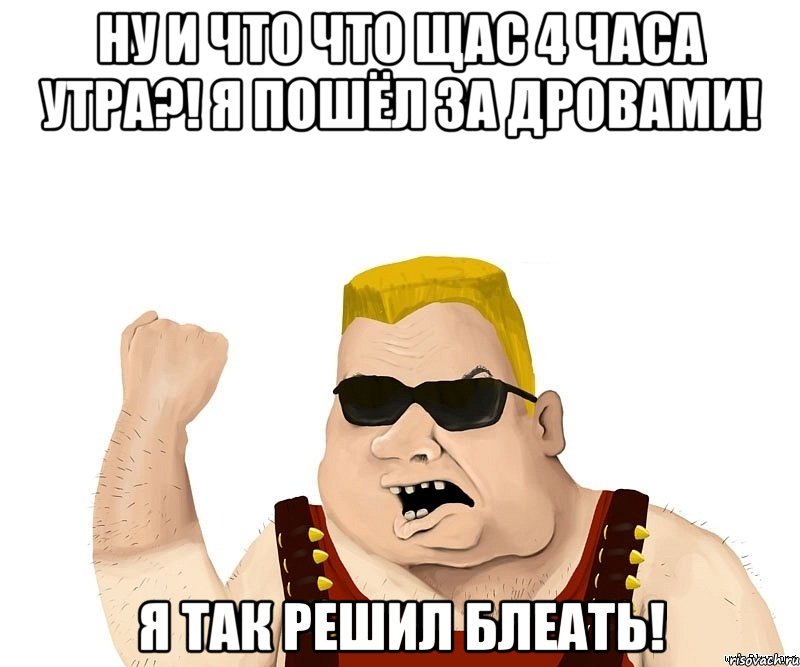 НУ И ЧТО ЧТО ЩАС 4 ЧАСА УТРА?! Я ПОШЁЛ ЗА ДРОВАМИ!

Я ТАК РЕШИЛ БЛЕАТЬ!

risovach.ru